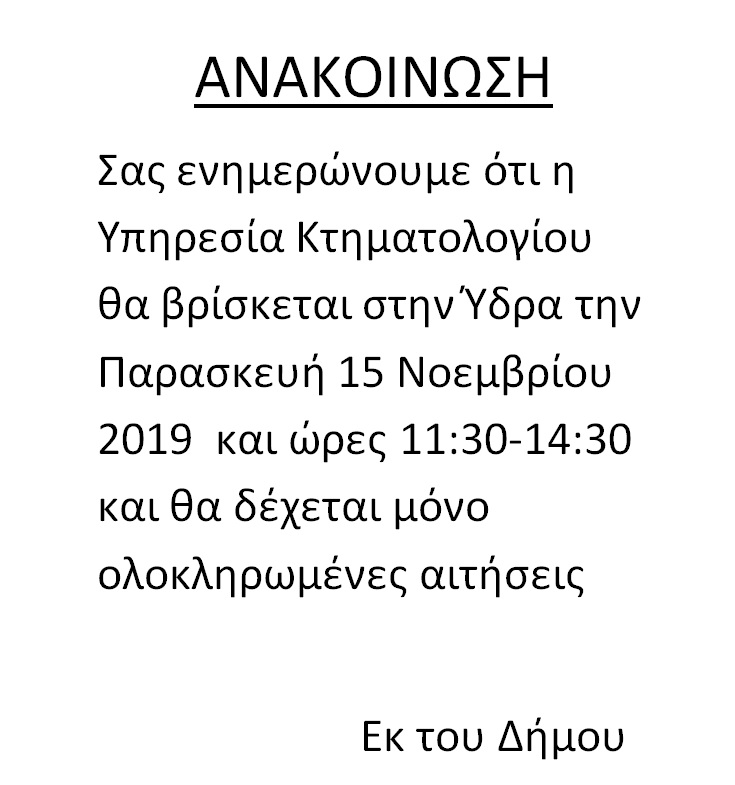 ΑΝΑΚΟΙΝΩΣΗ

Σας ενημερώνουμε ότι η Υπηρεσία Κτηματολογίου θα βρίσκεται στην Ύδρα την Παρασκευή 15 Νοεμβρίου 2019 και ώρες 11:30-14:30 και θα δέχεται μόνο ολοκληρωμένες αιτήσεις

Εκ του Δήμου